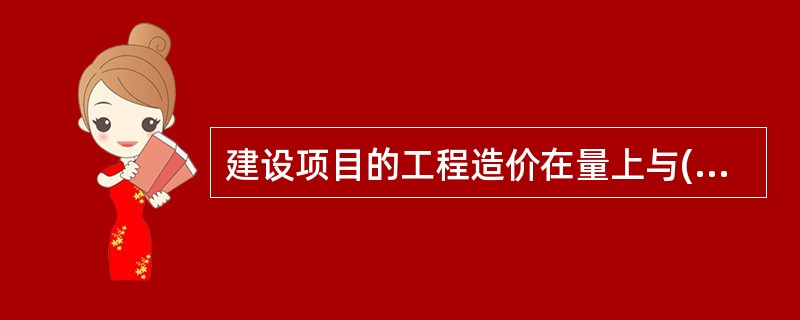 建设项目的工程造价在量上与(...